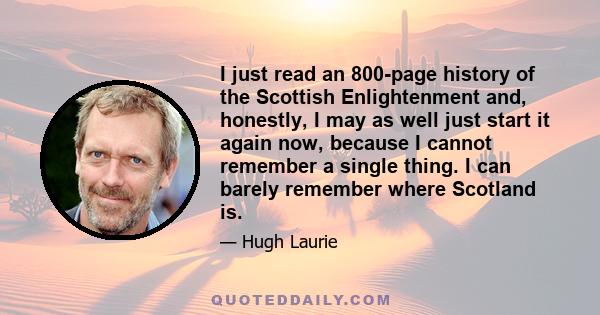 I just read an 800-page history of the Scottish Enlightenment and, honestly, I may as well just start it again now, because I cannot remember a single thing. I can barely remember where Scotland is.

— Hugh Laurie

QUOTEDDAILY.COM